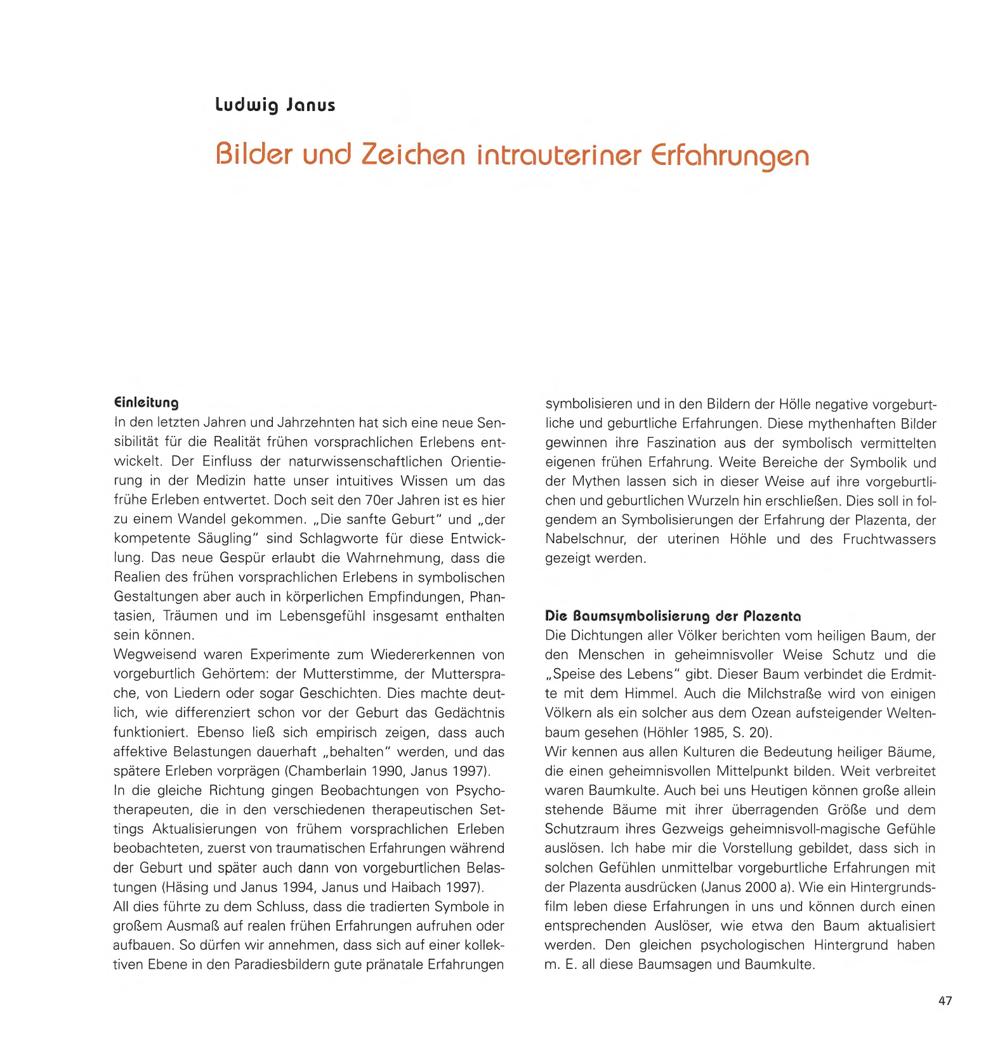 Ludwig Janus

Bilder und Zeichen intrauteriner Erfahrungen

Einleitung
In den letzten Jahren und Jahrzehnten hat sich eine neue Sensibilität für die Realität frühen vorsprachlichen Erlebens entwickelt. Der Einfluss der naturwissenschaftlichen Orientierung in der Medizin hatte unser intuitives Wissen um das frühe Erleben entwertet. Doch seit den 70er Jahren ist es hier zu einem Wandel gekommen. „Die sanfte Geburt" und „der kompetente Säugling" sind Schlagworte für diese Entwicklung. Das neue Gespür erlaubt die Wahrnehmung, dass die Realien des frühen vorsprachlichen Erlebens in symbolischen Gestaltungen aber auch in körperlichen Empfindungen, Phantasien, Träumen und im Lebensgefühl insgesamt enthalten sein können.
Wegweisend waren Experimente zum Wiedererkennen von vorgeburtlich Gehörtem: der Mutterstimme, der Muttersprache, von Liedern oder sogar Geschichten. Dies machte deutlich, wie differenziert schon vor der Geburt das Gedächtnis funktioniert. Ebenso ließ sich empirisch zeigen, dass auch affektive Belastungen dauerhaft „behalten" werden, und das spätere Erleben vorprägen (Chamberlain 1990, Janus 1997).
In die gleiche Richtung gingen Beobachtungen von Psychotherapeuten, die in den verschiedenen therapeutischen Settings Aktualisierungen von frühem vorsprachlichen Erleben beobachteten, zuerst von traumatischen Erfahrungen während der Geburt und später auch dann von vorgeburtlichen Belastungen (Häsing und Janus 1994, Janus und Haibach 1997).
All dies führte zu dem Schluss, dass die tradierten Symbole in großem Ausmaß auf realen frühen Erfahrungen aufruhen oder aufbauen. So dürfen wir annehmen, dass sich auf einer kollektiven Ebene in den Paradiesbildern gute pränatale Erfahrungen symbolisieren und in den Bildern der Hölle negative vorgeburtliche und geburtliche Erfahrungen. Diese mythenhaften Bilder gewinnen ihre Faszination aus der symbolisch vermittelten eigenen frühen Erfahrung. Weite Bereiche der Symbolik und der Mythen lassen sich in dieser Weise auf ihre vorgeburtlichen und geburtlichen Wurzeln hin erschließen. Dies soll in folgendem an Symbolisierungen der Erfahrung der Plazenta, der Nabelschnur, der uterinen Höhle und des Fruchtwassers gezeigt werden.

Die Baumsymbolisierung der Plazenta
Die Dichtungen aller Völker berichten vom heiligen Baum, der den Menschen in geheimnisvoller Weise Schutz und die „Speise des Lebens" gibt. Dieser Baum verbindet die Erdmitte mit dem Himmel. Auch die Milchstraße wird von einigen Völkern als ein solcher aus dem Ozean aufsteigender Weltenbaum gesehen (Höhler 1985, S. 20).
Wir kennen aus allen Kulturen die Bedeutung heiliger Bäume, die einen geheimnisvollen Mittelpunkt bilden. Weit verbreitet waren Baumkulte. Auch bei uns Heutigen können große allein stehende Bäume mit ihrer überragenden Größe und dem Schutzraum ihres Gezweigs geheimnisvoll-magische Gefühle auslösen. Ich habe mir die Vorstellung gebildet, dass sich in solchen Gefühlen unmittelbar vorgeburtliche Erfahrungen mit der Plazenta ausdrücken (Janus 2000 a). Wie ein Hintergrundsfilm leben diese Erfahrungen in uns und können durch einen entsprechenden Auslöser, wie etwa den Baum aktualisiert werden. Den gleichen psychologischen Hintergrund haben m. E. all diese Baumsagen und Baumkulte.

47